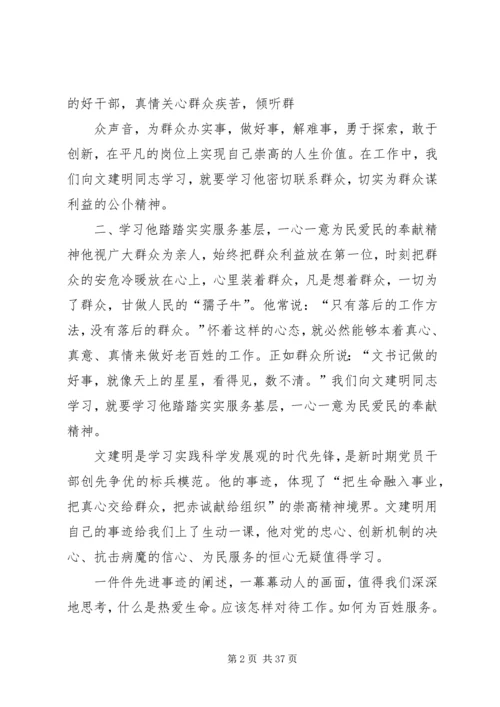 的好干部，真情关心群众疾苦，倾听群

众声音，为群众办实事，做好事，解难事，勇于探索，敢于创新，在平凡的岗位上实现自己崇高的人生价值。在工作中，我们向文建明同志学习，就要学习他密切联系群众，切实为群众谋利益的公仆精神。

二、学习他踏踏实实服务基层，一心一意为民爱民的奉献精神他视广大群众为亲人，始终把群众利益放在第一位，时刻把群众的安危冷暖放在心上，心里装着群众，凡是想着群众，一切为了群众，甘做人民的“孺子牛”。他常说：“只有落后的工作方法，没有落后的群众。”怀着这样的心态，就必然能够本着真心、真意、真情来做好老百姓的工作。正如群众所说：“文书记做的好事，就像天上的星星，看得见，数不清。”我们向文建明同志学习，就要学习他踏踏实实服务基层，一心一意为民爱民的奉献精神。

文建明是学习实践科学发展观的时代先锋，是新时期党员干部创先争优的标兵模范。他的事迹，体现了“把生命融入事业，把真心交给群众，把赤诚献给组织”的崇高精神境界。文建明用自己的事迹给我们上了生动一课，他对党的忠心、创新机制的决心、抗击病魔的信心、为民服务的恒心无疑值得学习。

一件件先进事迹的阐述，一幕幕动人的画面，值得我们深深地思考，什么是热爱生命。应该怎样对待工作。如何为百姓服务。

第 2 页 共 37 页